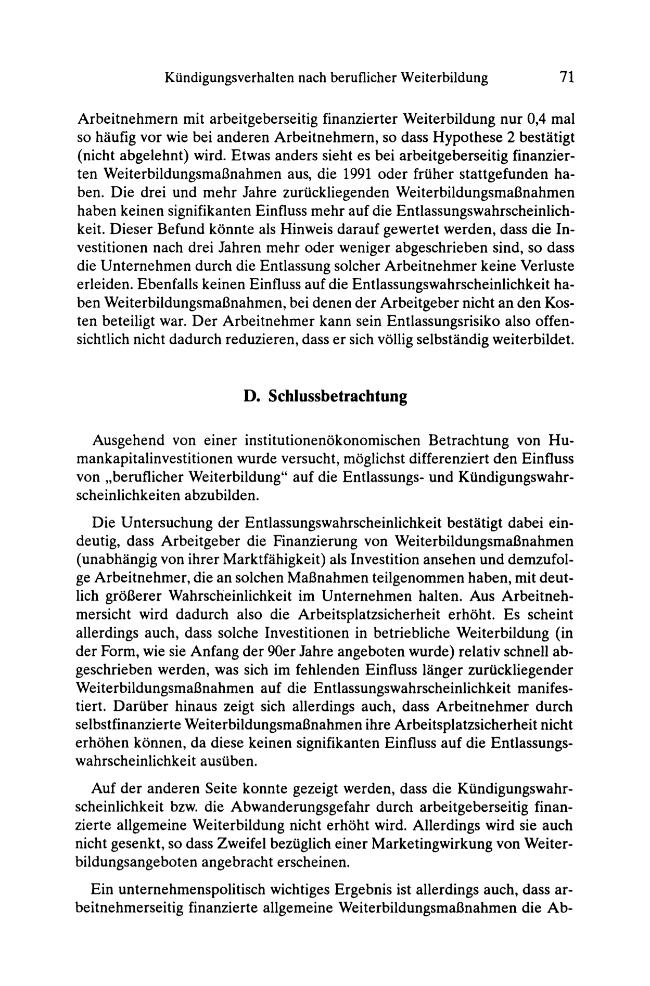 Kündigungsverhalten nach beruflicher Weiterbildung 71

Arbeitnehmern mit arbeitgeberseitig finanzierter Weiterbildung nur 0,4 mal so häufig vor wie bei anderen Arbeitnehmern, so dass Hypothese 2 bestätigt (nicht abgelehnt) wird. Etwas anders sieht es bei arbeitgeberseitig finanzierten Weiterbildungsmaßnahmen aus, die 1991 oder früher stattgefunden haben. Die drei und mehr Jahre zurückliegenden Weiterbildungsmaßnahmen haben keinen signifikanten Einfluss mehr auf die Entlassungswahrscheinlichkeit. Dieser Befund könnte als Hinweis darauf gewertet werden, dass die Investitionen nach drei Jahren mehr oder weniger abgeschrieben sind, so dass die Unternehmen durch die Entlassung solcher Arbeitnehmer keine Verluste erleiden. Ebenfalls keinen Einfluss auf die Entlassungswahrscheinlichkeit haben Weiterbildungsmaßnahmen, bei denen der Arbeitgeber nicht an den Kosten beteiligt war. Der Arbeitnehmer kann sein Entlassungsrisiko also offensichtlich nicht dadurch reduzieren, dass er sich völlig selbständig weiterbildet.

D. Schlussbetrachtung

Ausgehend von einer institutionenökonomischen Betrachtung von Humankapitalinvestitionen wurde versucht, möglichst differenziert den Einfluss von „beruflicher Weiterbildung“ auf die Entlassungs- und Kündigungswahrscheinlichkeiten abzubilden.

Die Untersuchung der Entlassungswahrscheinlichkeit bestätigt dabei eindeutig, dass Arbeitgeber die Finanzierung von Weiterbildungsmaßnahmen (unabhängig von ihrer Marktfähigkeit) als Investition ansehen und demzufolge Arbeitnehmer, die an solchen Maßnahmen teilgenommen haben, mit deutlich größerer Wahrscheinlichkeit im Unternehmen halten. Aus Arbeitnehmersicht wird dadurch also die Arbeitsplatzsicherheit erhöht. Es scheint allerdings auch, dass solche Investitionen in betriebliche Weiterbildung (in der Form, wie sie Anfang der 90er Jahre angeboten wurde) relativ schnell abgeschrieben werden, was sich im fehlenden Einfluss länger zurückliegender Weiterbildungsmaßnahmen auf die Entlassungswahrscheinlichkeit manifestiert. Darüber hinaus zeigt sich allerdings auch, dass Arbeitnehmer durch selbstfinanzierte Weiterbildungsmaßnahmen ihre Arbeitsplatzsicherheit nicht erhöhen können, da diese keinen signifikanten Einfluss auf die Entlassungswahrscheinlichkeit ausüben.

Auf der anderen Seite konnte gezeigt werden, dass die Kündigungswahrscheinlichkeit bzw. die Abwanderungsgefahr durch arbeitgeberseitig finanzierte allgemeine Weiterbildung nicht erhöht wird. Allerdings wird sie auch nicht gesenkt, so dass Zweifel bezüglich einer Marketingwirkung von Weiterbildungsangeboten angebracht erscheinen.

Ein unternehmenspolitisch wichtiges Ergebnis ist allerdings auch, dass arbeitnehmerseitig finanzierte allgemeine Weiterbildungsmaßnahmen die Ab-